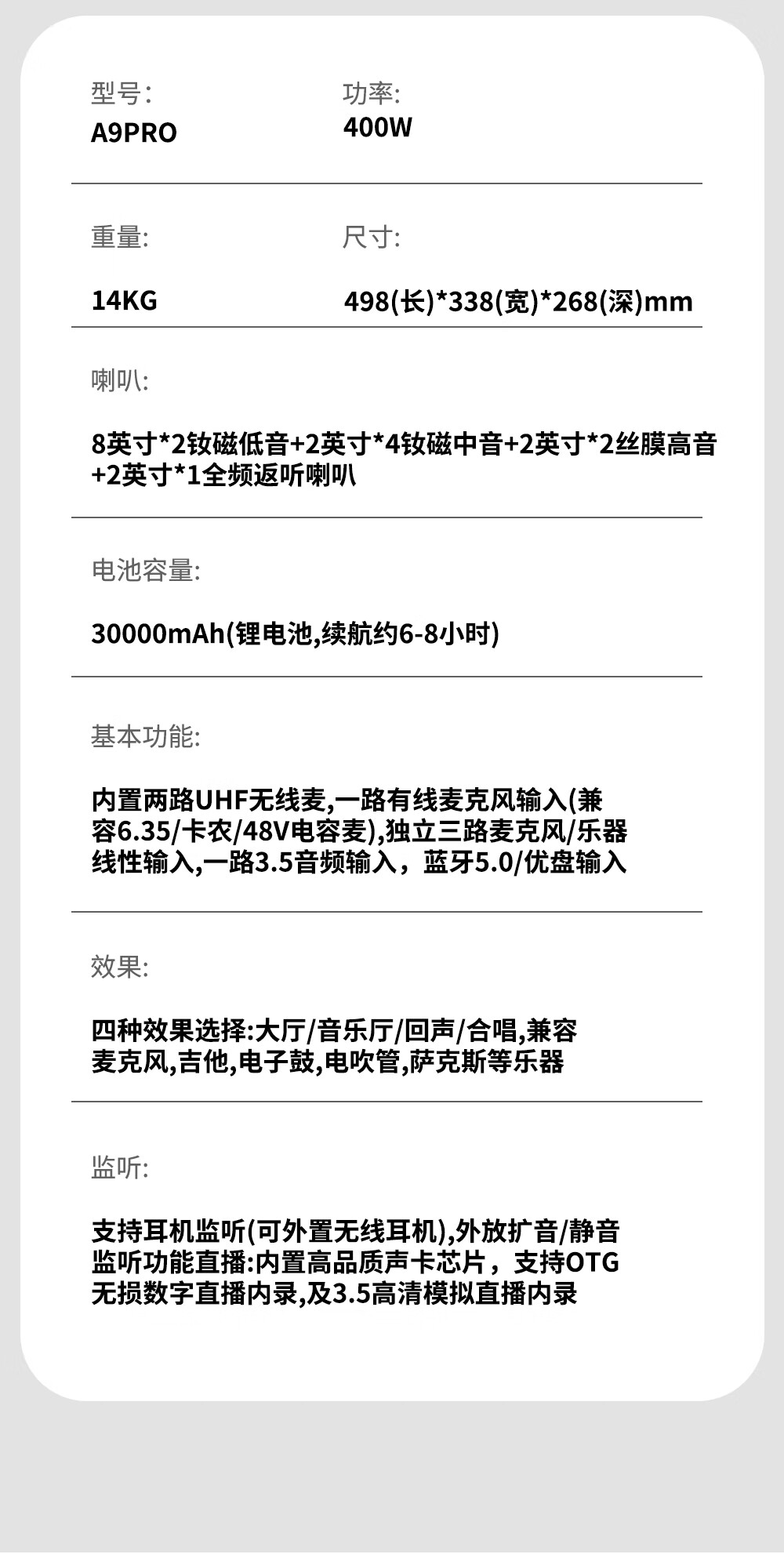 型号:
A9PRO

功率:
400W

重量:
14KG

尺寸:
498(长)*338(宽)*268(深)mm

喇叭:

8英寸*2钕磁低音+2英寸*4钕磁中音+2英寸*2丝膜高音+2英寸*1全频返听喇叭

电池容量:

30000mAh(锂电池,续航约6-8小时)

基本功能:

内置两路UHF无线麦,一路有线麦克风输入(兼容6.35/卡农/48V电容麦),独立三路麦克风/乐器线性输入,一路3.5音频输入，蓝牙5.0/优盘输入

效果:

四种效果选择:大厅/音乐厅/回声/合唱,兼容麦克风,吉他,电子鼓,电吹管,萨克斯等乐器

监听:

支持耳机监听(可外置无线耳机),外放扩音/静音监听功能直播:内置高品质声卡芯片，支持OTG无损数字直播内录,及3.5高清模拟直播内录